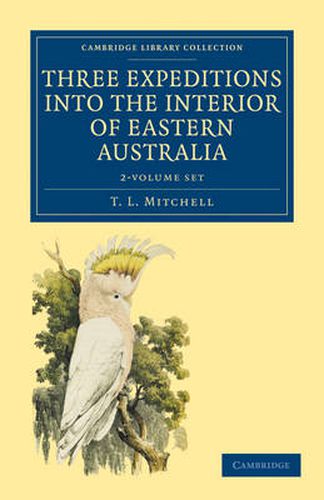 CAMBRIDGE LIBRARY COLLECTION

THREE EXPEDITIONS INTO THE INTERIOR OF EASTERN AUSTRALIA

2-VOLUME SET

T. L. Mitchell

CAMBRIDGE